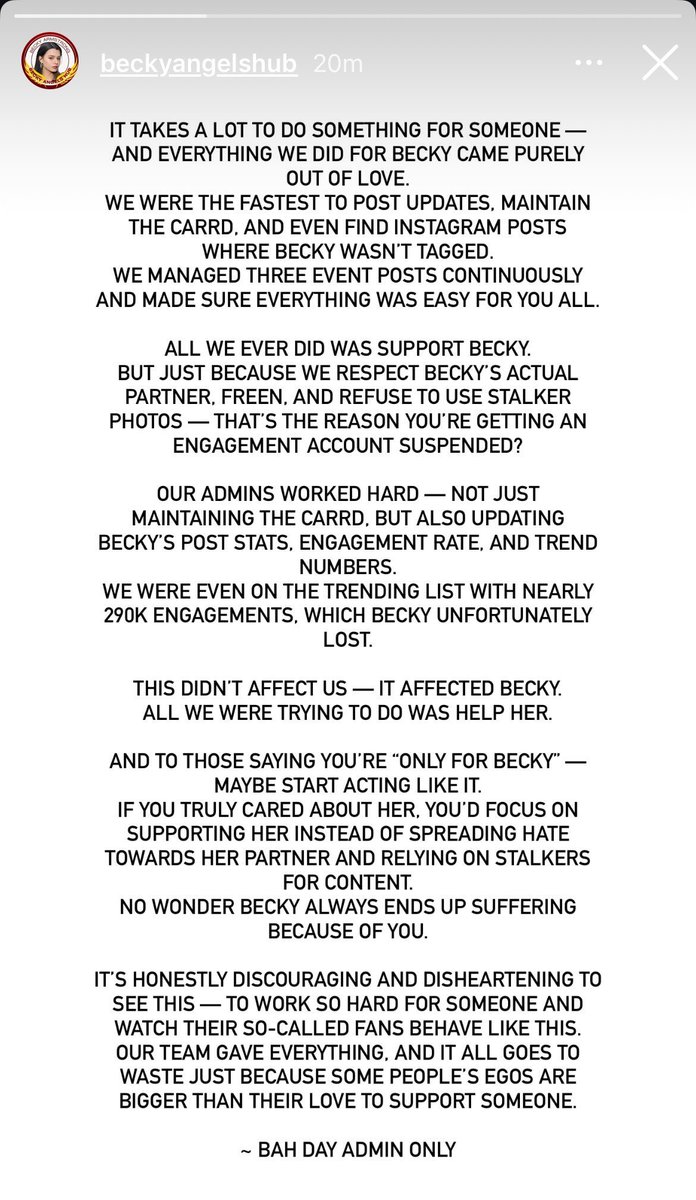 beckyangelshub 20m

IT TAKES A LOT TO DO SOMETHING FOR SOMEONE — AND EVERYTHING WE DID FOR BECKY CAME PURELY OUT OF LOVE.
WE WERE THE FASTEST TO POST UPDATES, MAINTAIN THE CARRD, AND EVEN FIND INSTAGRAM POSTS WHERE BECKY WASN'T TAGGED.
WE MANAGED THREE EVENT POSTS CONTINUOUSLY AND MADE SURE EVERYTHING WAS EASY FOR YOU ALL.

ALL WE EVER DID WAS SUPPORT BECKY.
BUT JUST BECAUSE WE RESPECT BECKY'S ACTUAL PARTNER, FREEN, AND REFUSE TO USE STALKER PHOTOS — THAT'S THE REASON YOU'RE GETTING AN ENGAGEMENT ACCOUNT SUSPENDED?

OUR ADMINS WORKED HARD — NOT JUST MAINTAINING THE CARRD, BUT ALSO UPDATING BECKY'S POST STATS, ENGAGEMENT RATE, AND TREND NUMBERS.
WE WERE EVEN ON THE TRENDING LIST WITH NEARLY 290K ENGAGEMENTS, WHICH BECKY UNFORTUNATELY LOST.

THIS DIDN'T AFFECT US — IT AFFECTED BECKY.
ALL WE WERE TRYING TO DO WAS HELP HER.

AND TO THOSE SAYING YOU'RE "ONLY FOR BECKY" — MAYBE START ACTING LIKE IT.
IF YOU TRULY CARED ABOUT HER, YOU'D FOCUS ON SUPPORTING HER INSTEAD OF SPREADING HATE TOWARDS HER PARTNER AND RELYING ON STALKERS FOR CONTENT.
NO WONDER BECKY ALWAYS ENDS UP SUFFERING BECAUSE OF YOU.

IT'S HONESTLY DISCOURAGING AND DISHEARTENING TO SEE THIS — TO WORK SO HARD FOR SOMEONE AND WATCH THEIR SO-CALLED FANS BEHAVE LIKE THIS.
OUR TEAM GAVE EVERYTHING, AND IT ALL GOES TO WASTE JUST BECAUSE SOME PEOPLE'S EGOS ARE BIGGER THAN THEIR LOVE TO SUPPORT SOMEONE.

~ BAH DAY ADMIN ONLY